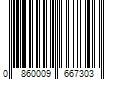 0 860009 667303